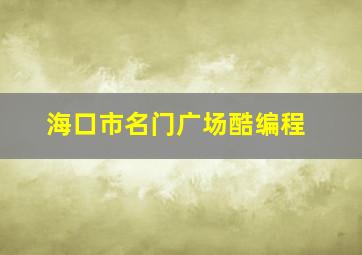 海口市名门广场酷编程